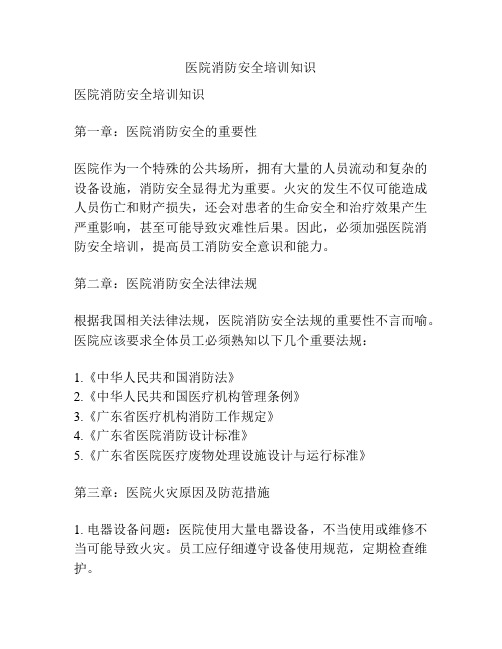 医院消防安全培训知识

医院消防安全培训知识

第一章：医院消防安全的重要性

医院作为一个特殊的公共场所，拥有大量的人员流动和复杂的设备设施，消防安全显得尤为重要。火灾的发生不仅可能造成人员伤亡和财产损失，还会对患者的生命安全和治疗效果产生严重影响，甚至可能导致灾难性后果。因此，必须加强医院消防安全培训，提高员工消防安全意识和能力。

第二章：医院消防安全法律法规

根据我国相关法律法规，医院消防安全法规的重要性不言而喻。医院应该要求全体员工必须熟知以下几个重要法规：

1.《中华人民共和国消防法》
2.《中华人民共和国医疗机构管理条例》
3.《广东省医疗机构消防工作规定》
4.《广东省医院消防设计标准》
5.《广东省医院医疗废物处理设施设计与运行标准》

第三章：医院火灾原因及防范措施

1. 电器设备问题：医院使用大量电器设备，不当使用或维修不当可能导致火灾。员工应仔细遵守设备使用规范，定期检查维护。